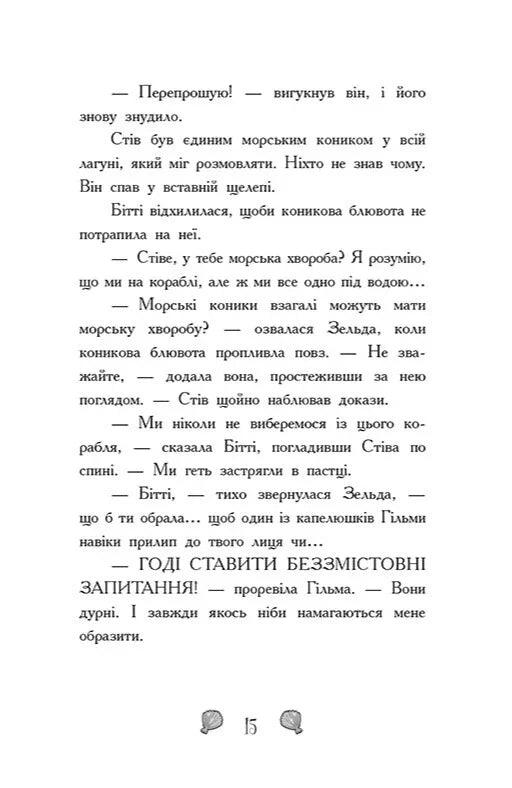 — Перепрошую! — вигукнув він, і його знову знудило.

Стів був єдиним морським коником у всій лагуні, який міг розмовляти. Ніхто не знав чому. Він спав у вставній щелепі.

Бітті відхилилася, щоби коникова блювота не потрапила на неї.

— Стіве, у тебе морська хвороба? Я розумію, що ми на кораблі, але ж ми все одно під водою…

— Морські коники взагалі можуть мати морську хворобу? — озвалася Зельда, коли коникова блювота пропливла повз. — Не зважайте, — додала вона, простеживши за нею поглядом. — Стів щойно наблював докази.

— Ми ніколи не виберемося із цього корабля, — сказала Бітті, погладивши Стіва по спині. — Ми геть застрягли в пастці.

— Бітті, — тихо звернулася Зельда, — що б ти обрала… щоб один із капелюшків Гільми навіки прилип до твого лиця чи…

— ГОДІ СТАВИТИ БЕЗЗМІСТОВНІ ЗАПИТАННЯ! — проревіла Гільма. — Вони дурні. І завжди якось ніби намагаються мене образити.

15